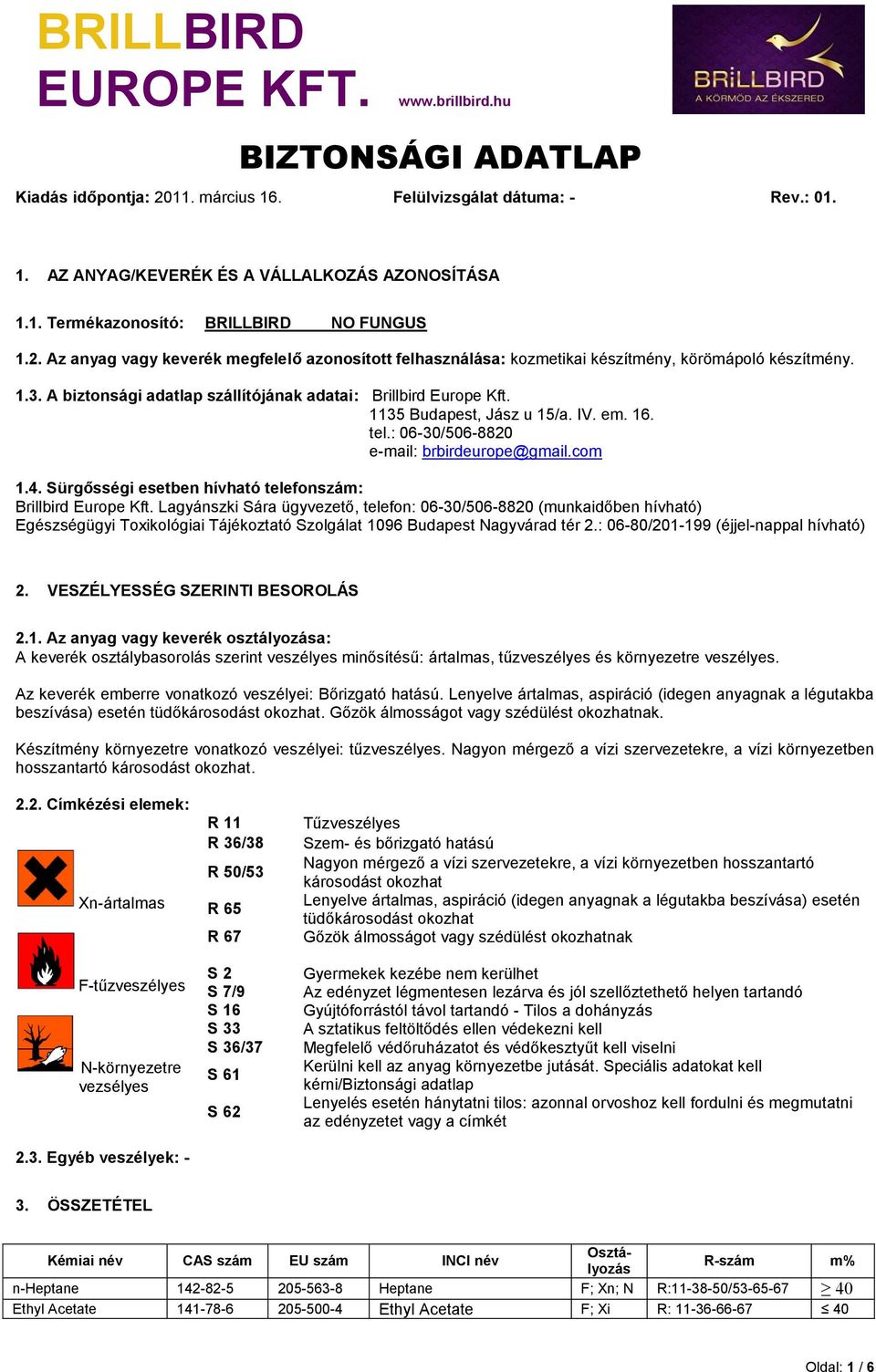 BRILLBIRD EUROPE KFT. www.brillbird.hu

BRILLBIRD A KÖRMÖD AZ ÉKSZERED

BIZTONSÁGI ADATLAP

Kiadás időpontja: 2011. március 16. Felülvizsgálat dátuma: - Rev.: 01.

1. AZ ANYAG/KEVERÉK ÉS A VÁLLALKOZÁS AZONOSÍTÁSA

1.1. Termékazonosító: BRILLBIRD NO FUNGUS

1.2. Az anyag vagy keverék megfelelő azonosított felhasználása: kozmetikai készítmény, körömápoló készítmény.

1.3. A biztonsági adatlap szállítójának adatai: Brillbird Europe Kft.
1135 Budapest, Jász u 15/a. IV. em. 16.
tel.: 06-30/506-8820
e-mail: brbirdeurope@gmail.com

1.4. Sürgősségi esetben hívható telefonszám:
Brillbird Europe Kft. Lagyánszki Sára ügyvezető, telefon: 06-30/506-8820 (munkaidőben hívható)
Egészségügyi Toxikológiai Tájékoztató Szolgálat 1096 Budapest Nagyvárad tér 2.: 06-80/201-199 (éjjel-nappal hívható)

2. VESZÉLYESSÉG SZERINTI BESOROLÁS

2.1. Az anyag vagy keverék osztályozása:
A keverék osztálybasorolás szerint veszélyes minősítésű: ártalmas, tűzveszélyes és környezetre veszélyes.

Az keverék emberre vonatkozó veszélyei: Bőrizgató hatású. Lenyelve ártalmas, aspiráció (idegen anyagnak a légutakba beszívása) esetén tüdőkárosodást okozhat. Gőzök álmosságot vagy szédülést okozhatnak.

Készítmény környezetre vonatkozó veszélyei: tűzveszélyes. Nagyon mérgező a vízi szervezetekre, a vízi környezetben hosszantartó károsodást okozhat.

2.2. Címkézési elemek:

Xn-ártalmas

F-tűzveszélyes

N-környezetre veszélyes

R 11 Tűzveszélyes
R 36/38 Szem- és bőrizgató hatású
R 50/53 Nagyon mérgező a vízi szervezetekre, a vízi környezetben hosszantartó károsodást okozhat
R 65 Lenyelve ártalmas, aspiráció (idegen anyagnak a légutakba beszívása) esetén tüdőkárosodást okozhat
R 67 Gőzök álmosságot vagy szédülést okozhatnak

S 2 Gyermekek kezébe nem kerülhet
S 7/9 Az edényzet légmentesen lezárva és jól szellőztethető helyen tartandó
S 16 Gyújtóforrástól távol tartandó - Tilos a dohányzás
S 33 A sztatikus feltöltődés ellen védekezni kell
S 36/37 Megfelelő védőruházatot és védőkesztyűt kell viselni
S 61 Kerülni kell az anyag környezetbe jutását. Speciális adatokat kell kérni/Biztonsági adatlap
S 62 Lenyelés esetén hánytatni tilos: azonnal orvoshoz kell fordulni és megmutatni az edényzetet vagy a címkét

2.3. Egyéb veszélyek: -

3. ÖSSZETÉTEL

| Kémiai név | CAS szám | EU szám | INCI név | Osztályozás | R-szám | m% |
|---|---|---|---|---|---|---|
| n-Heptane | 142-82-5 | 205-563-8 | Heptane | F; Xn; N | R:11-38-50/53-65-67 | $\geq 40$ |
| Ethyl Acetate | 141-78-6 | 205-500-4 | Ethyl Acetate | F; Xi | R: 11-36-66-67 | ≤ 40 |

Oldal: 1 / 6